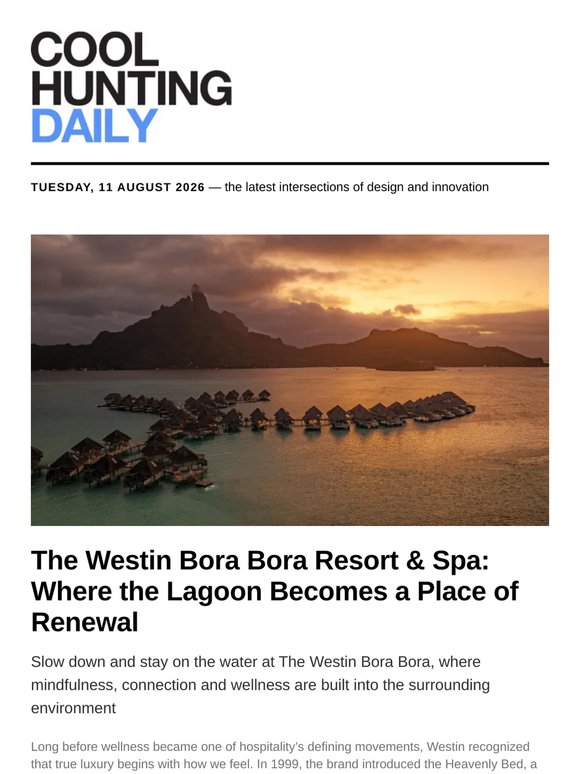 COOL
HUNTING
DAILY

TUESDAY, 11 AUGUST 2026 — the latest intersections of design and innovation

The Westin Bora Bora Resort & Spa: Where the Lagoon Becomes a Place of Renewal

Slow down and stay on the water at The Westin Bora Bora, where mindfulness, connection and wellness are built into the surrounding environment

Long before wellness became one of hospitality's defining movements, Westin recognized that true luxury begins with how we feel. In 1999, the brand introduced the Heavenly Bed, a